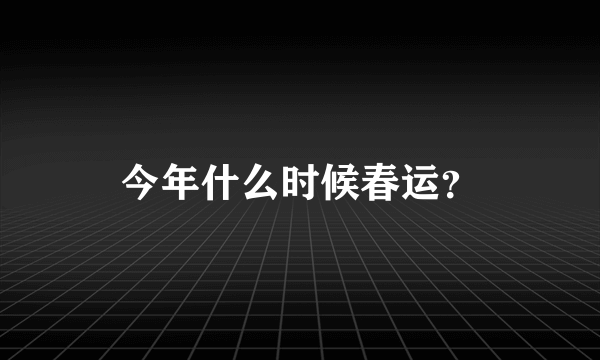 今年什么时候春运?